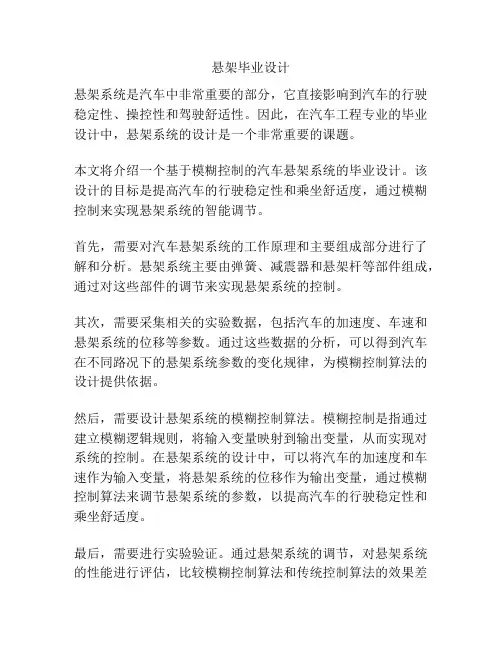 悬架毕业设计

悬架系统是汽车中非常重要的部分，它直接影响到汽车的行驶稳定性、操控性和驾驶舒适性。因此，在汽车工程专业的毕业设计中，悬架系统的设计是一个非常重要的课题。

本文将介绍一个基于模糊控制的汽车悬架系统的毕业设计。该设计的目标是提高汽车的行驶稳定性和乘坐舒适度，通过模糊控制来实现悬架系统的智能调节。

首先，需要对汽车悬架系统的工作原理和主要组成部分进行了解和分析。悬架系统主要由弹簧、减震器和悬架杆等部件组成，通过对这些部件的调节来实现悬架系统的控制。

其次，需要采集相关的实验数据，包括汽车的加速度、车速和悬架系统的位移等参数。通过这些数据的分析，可以得到汽车在不同路况下的悬架系统参数的变化规律，为模糊控制算法的设计提供依据。

然后，需要设计悬架系统的模糊控制算法。模糊控制是指通过建立模糊逻辑规则，将输入变量映射到输出变量，从而实现对系统的控制。在悬架系统的设计中，可以将汽车的加速度和车速作为输入变量，将悬架系统的位移作为输出变量，通过模糊控制算法来调节悬架系统的参数，以提高汽车的行驶稳定性和乘坐舒适度。

最后，需要进行实验验证。通过悬架系统的调节，对悬架系统的性能进行评估，比较模糊控制算法和传统控制算法的效果差